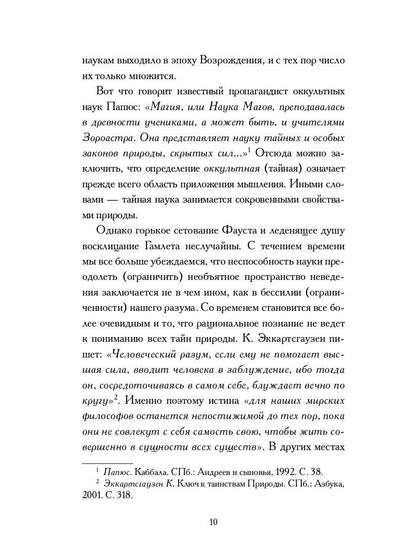 наукам выходило в эпоху Возрождения, и с тех пор число их только множится.

Вот что говорит известный пропагандист оккультных наук Папюс: «Магия, или Наука Магов, преподавалась в древности учениками, а может быть, и учителями Зороастра. Она представляет науку тайных и особых законов природы, скрытых сил...»$^1$ Отсюда можно заключить, что определение оккультная (тайная) означает прежде всего область приложения мышления. Иными словами — тайная наука занимается сокровенными свойствами природы.

Однако горькое сетование Фауста и леденящее душу восклицание Гамлета неслучайны. С течением времени мы все больше убеждаемся, что неспособность науки преодолеть (ограничить) необъятное пространство неведения заключается не в чем ином, как в бессилии (ограниченности) нашего разума. Со временем становится все более очевидным и то, что рациональное познание не ведет к пониманию всех тайн природы. К. Эккартсгаузен пишет: «Человеческий разум, если ему не помогает высшая сила, вводит человека в заблуждение, ибо тогда он, сосредоточиваясь в самом себе, блуждает вечно по кругу»$^2$. Именно поэтому истина «для наших мирских философов останется непостижимой до тех пор, пока они не совлекут с себя самость свою, чтобы жить совершенно в сущности всех существ». В других местах

$^1$ Папюс. Каббала. СПб.: Андреев и сыновья, 1992. С. 38.
$^2$ Эккартсгаузен К. Ключ к таинствам Природы. СПб.: Азбука, 2001. С. 318.

10